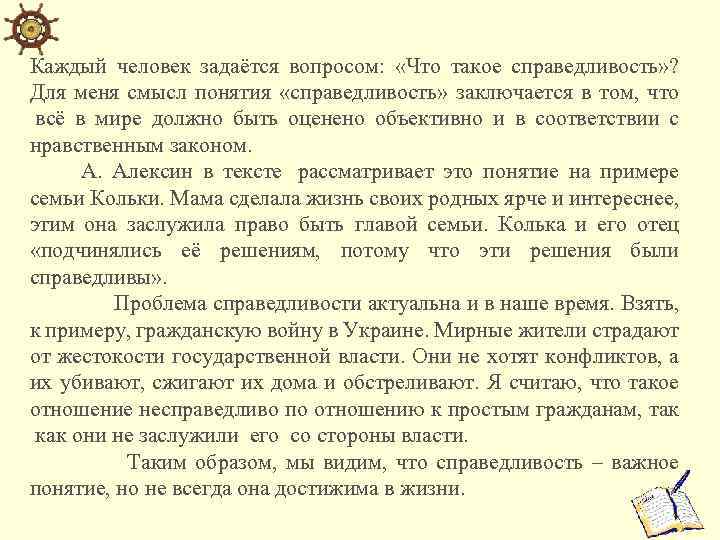 Каждый человек задаётся вопросом: «Что такое справедливость»? Для меня смысл понятия «справедливость» заключается в том, что всё в мире должно быть оценено объективно и в соответствии с нравственным законом.

А. Алексин в тексте рассматривает это понятие на примере семьи Кольки. Мама сделала жизнь своих родных ярче и интереснее, этим она заслужила право быть главой семьи. Колька и его отец «подчинялись её решениям, потому что эти решения были справедливы».

Проблема справедливости актуальна и в наше время. Взять, к примеру, гражданскую войну в Украине. Мирные жители страдают от жестокости государственной власти. Они не хотят конфликтов, а их убивают, сжигают их дома и обстреливают. Я считаю, что такое отношение несправедливо по отношению к простым гражданам, так как они не заслужили его со стороны власти.

Таким образом, мы видим, что справедливость – важное понятие, но не всегда она достижима в жизни.